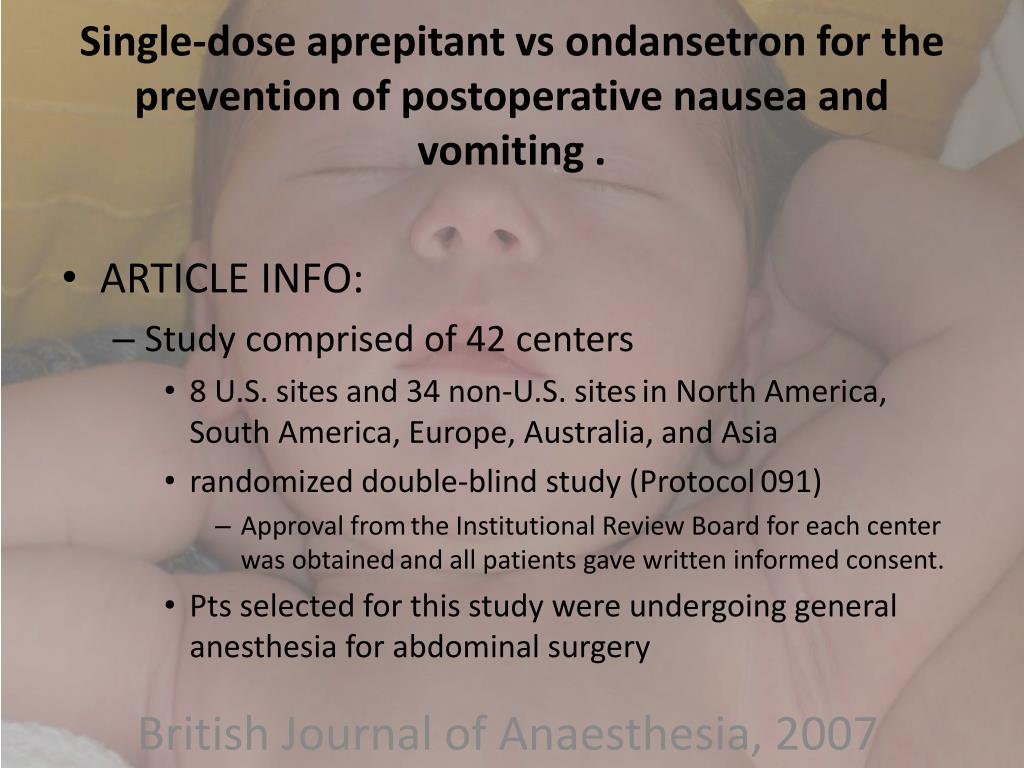 Single-dose aprepitant vs ondansetron for the prevention of postoperative nausea and vomiting .

• ARTICLE INFO:
– Study comprised of 42 centers
• 8 U.S. sites and 34 non-U.S. sites in North America, South America, Europe, Australia, and Asia
• randomized double-blind study (Protocol 091)
– Approval from the Institutional Review Board for each center was obtained and all patients gave written informed consent.
• Pts selected for this study were undergoing general anesthesia for abdominal surgery

British Journal of Anaesthesia, 2007